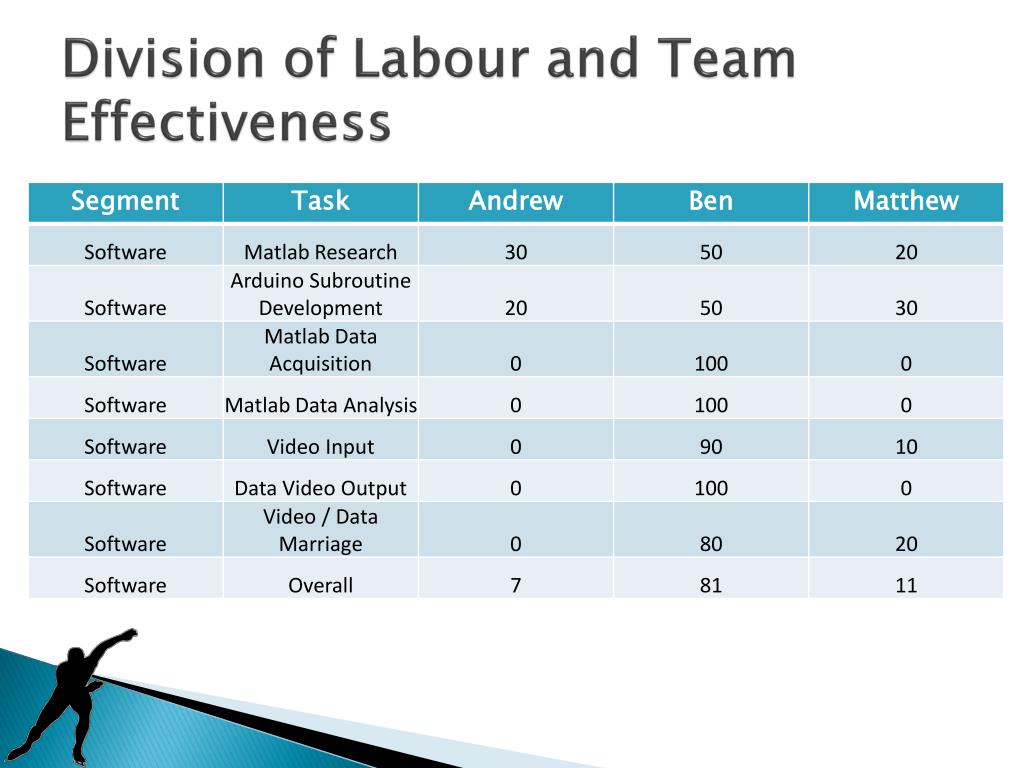 Division of Labour and Team Effectiveness

| Segment | Task | Andrew | Ben | Matthew |
|---|---|---|---|---|
| Software | Matlab Research | 30 | 50 | 20 |
| Software | Arduino Subroutine Development | 20 | 50 | 30 |
| Software | Matlab Data Acquisition | 0 | 100 | 0 |
| Software | Matlab Data Analysis | 0 | 100 | 0 |
| Software | Video Input | 0 | 90 | 10 |
| Software | Data Video Output | 0 | 100 | 0 |
| Software | Video / Data Marriage | 0 | 80 | 20 |
| Software | Overall | 7 | 81 | 11 |